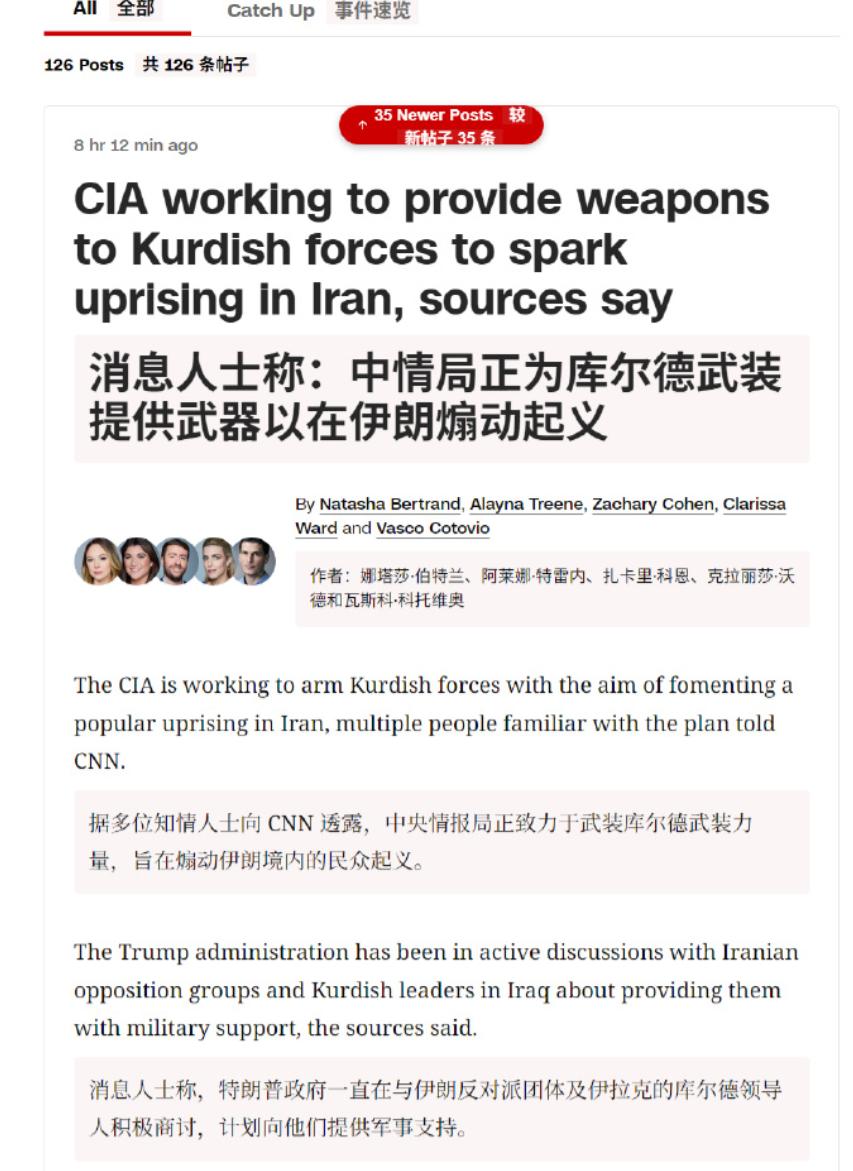 All 全部 Catch Up 事件速览

126 Posts 共 126 条帖子

↑ 35 Newer Posts 较新帖子 35 条

8 hr 12 min ago

CIA working to provide weapons to Kurdish forces to spark uprising in Iran, sources say

消息人士称：中情局正为库尔德武装提供武器以在伊朗煽动起义

By Natasha Bertrand, Alayna Treene, Zachary Cohen, Clarissa Ward and Vasco Cotovio

作者：娜塔莎·伯特兰、阿莱娜·特雷内、扎卡里·科恩、克拉丽莎·沃德和瓦斯科·科托维奥

The CIA is working to arm Kurdish forces with the aim of fomenting a popular uprising in Iran, multiple people familiar with the plan told CNN.

据多位知情人士向 CNN 透露，中央情报局正致力于武装库尔德武装力量，旨在煽动伊朗境内的民众起义。

The Trump administration has been in active discussions with Iranian opposition groups and Kurdish leaders in Iraq about providing them with military support, the sources said.

消息人士称，特朗普政府一直在与伊朗反对派团体及伊拉克的库尔德领导人积极商讨，计划向他们提供军事支持。